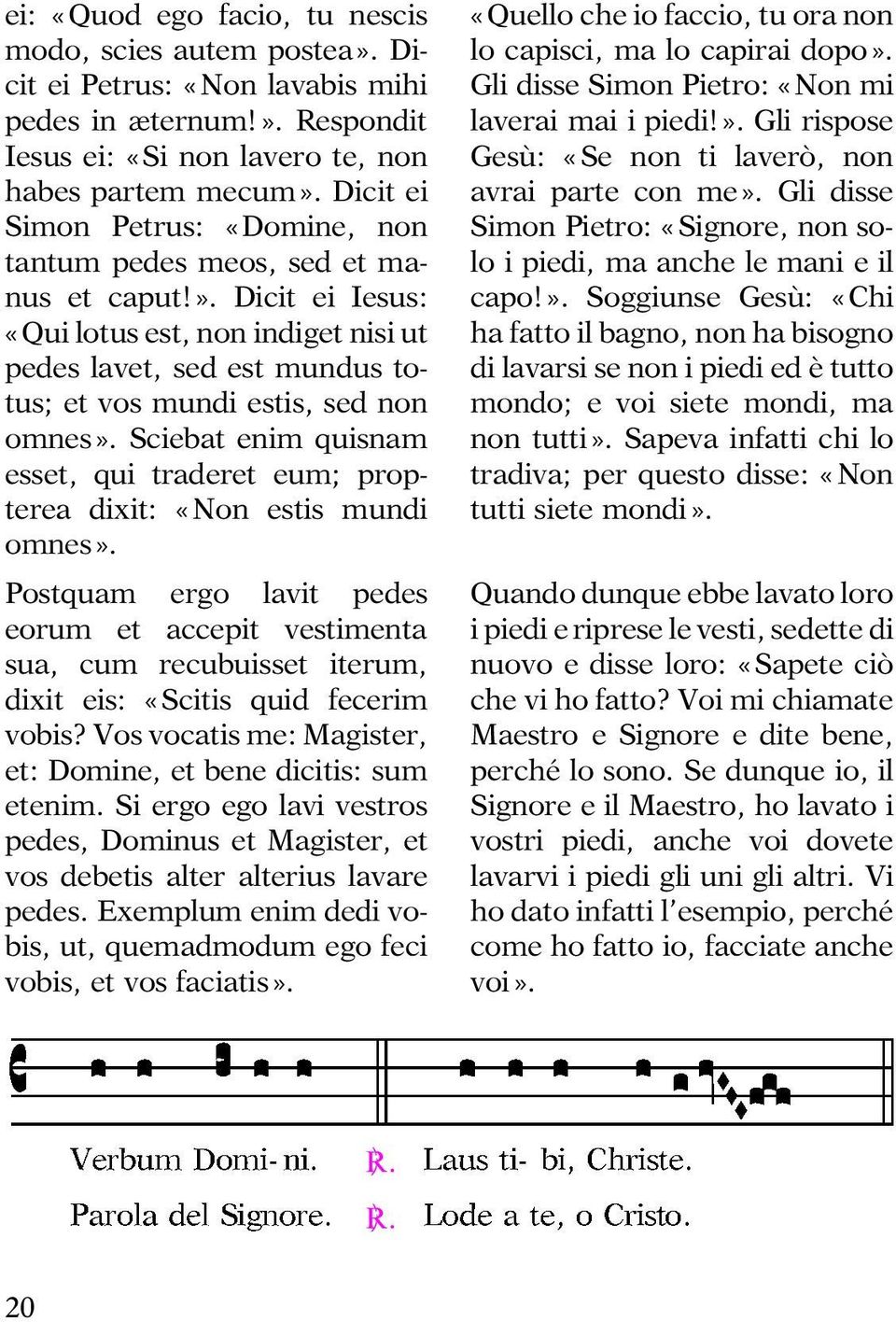 ei: «Quod ego facio, tu nescis modo, scies autem postea». Dicit ei Petrus: «Non lavabis mihi pedes in æternum!». Respondit Iesus ei: «Si non lavero te, non habes partem mecum». Dicit ei Simon Petrus: «Domine, non tantum pedes meos, sed et manus et caput!». Dicit ei Iesus: «Qui lotus est, non indiget nisi ut pedes lavet, sed est mundus totus; et vos mundi estis, sed non omnes». Sciebat enim quisnam esset, qui traderet eum; propterea dixit: «Non estis mundi omnes».

Postquam ergo lavit pedes eorum et accepit vestimenta sua, cum recubuisset iterum, dixit eis: «Scitis quid fecerim vobis? Vos vocatis me: Magister, et: Domine, et bene dicitis: sum etenim. Si ergo ego lavi vestros pedes, Dominus et Magister, et vos debetis alter alterius lavare pedes. Exemplum enim dedi vobis, ut, quemadmodum ego feci vobis, et vos faciatis».

«Quello che io faccio, tu ora non lo capisci, ma lo capirai dopo». Gli disse Simon Pietro: «Non mi laverai mai i piedi!». Gli rispose Gesù: «Se non ti laverò, non avrai parte con me». Gli disse Simon Pietro: «Signore, non solo i piedi, ma anche le mani e il capo!». Soggiunse Gesù: «Chi ha fatto il bagno, non ha bisogno di lavarsi se non i piedi ed è tutto mondo; e voi siete mondi, ma non tutti». Sapeva infatti chi lo tradiva; per questo disse: «Non tutti siete mondi».

Quando dunque ebbe lavato loro i piedi e riprese le vesti, sedette di nuovo e disse loro: «Sapete ciò che vi ho fatto? Voi mi chiamate Maestro e Signore e dite bene, perché lo sono. Se dunque io, il Signore e il Maestro, ho lavato i vostri piedi, anche voi dovete lavarvi i piedi gli uni gli altri. Vi ho dato infatti l'esempio, perché come ho fatto io, facciate anche voi».

Verbum Domi- ni. ℟. Laus ti- bi, Christe.
Parola del Signore. ℟. Lode a te, o Cristo.

20